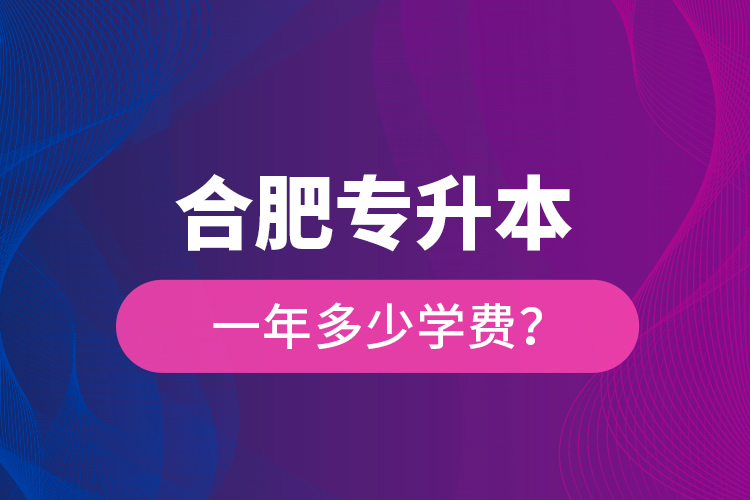 合肥专升本

一年多少学费?